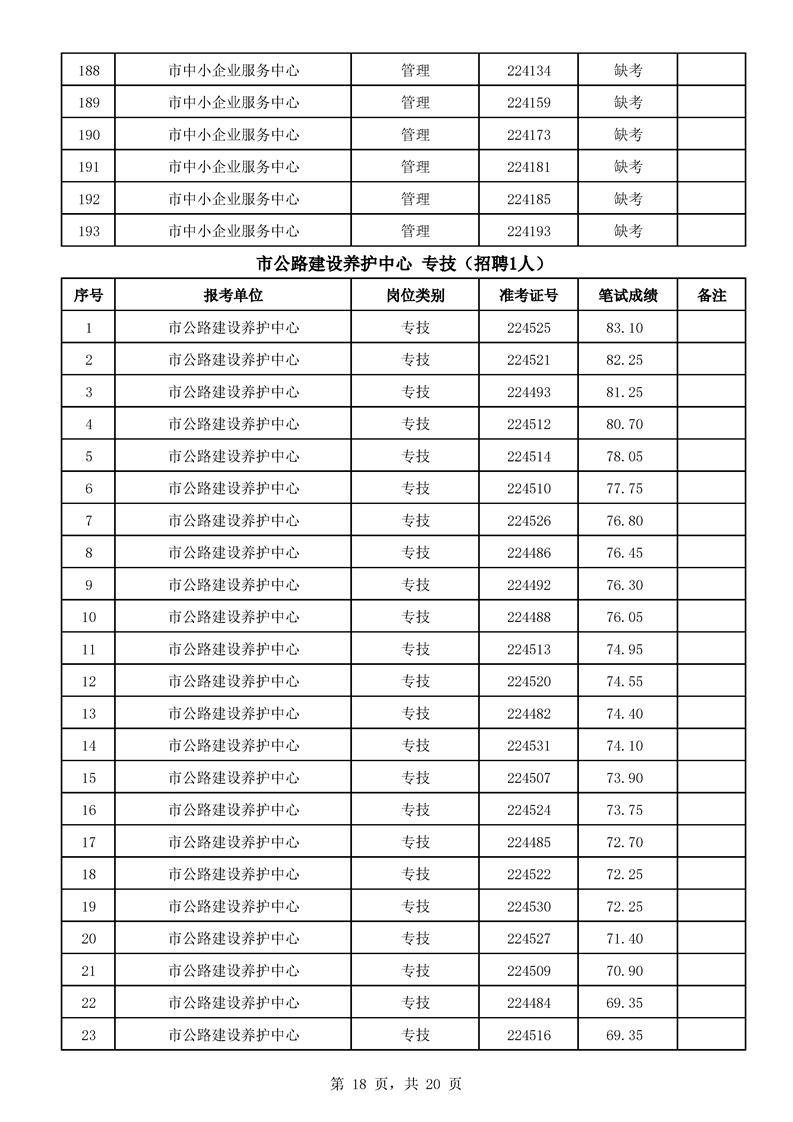 | 188 | 市中小企业服务中心 | 管理 | 224134 | 缺考 | |
|---|---|---|---|---|---|
| 189 | 市中小企业服务中心 | 管理 | 224159 | 缺考 | |
| 190 | 市中小企业服务中心 | 管理 | 224173 | 缺考 | |
| 191 | 市中小企业服务中心 | 管理 | 224181 | 缺考 | |
| 192 | 市中小企业服务中心 | 管理 | 224185 | 缺考 | |
| 193 | 市中小企业服务中心 | 管理 | 224193 | 缺考 | |

市公路建设养护中心 专技（招聘1人）

| 序号 | 报考单位 | 岗位类别 | 准考证号 | 笔试成绩 | 备注 |
|---|---|---|---|---|---|
| 1 | 市公路建设养护中心 | 专技 | 224525 | 83.10 | |
| 2 | 市公路建设养护中心 | 专技 | 224521 | 82.25 | |
| 3 | 市公路建设养护中心 | 专技 | 224493 | 81.25 | |
| 4 | 市公路建设养护中心 | 专技 | 224512 | 80.70 | |
| 5 | 市公路建设养护中心 | 专技 | 224514 | 78.05 | |
| 6 | 市公路建设养护中心 | 专技 | 224510 | 77.75 | |
| 7 | 市公路建设养护中心 | 专技 | 224526 | 76.80 | |
| 8 | 市公路建设养护中心 | 专技 | 224486 | 76.45 | |
| 9 | 市公路建设养护中心 | 专技 | 224492 | 76.30 | |
| 10 | 市公路建设养护中心 | 专技 | 224488 | 76.05 | |
| 11 | 市公路建设养护中心 | 专技 | 224513 | 74.95 | |
| 12 | 市公路建设养护中心 | 专技 | 224520 | 74.55 | |
| 13 | 市公路建设养护中心 | 专技 | 224482 | 74.40 | |
| 14 | 市公路建设养护中心 | 专技 | 224531 | 74.10 | |
| 15 | 市公路建设养护中心 | 专技 | 224507 | 73.90 | |
| 16 | 市公路建设养护中心 | 专技 | 224524 | 73.75 | |
| 17 | 市公路建设养护中心 | 专技 | 224485 | 72.70 | |
| 18 | 市公路建设养护中心 | 专技 | 224522 | 72.25 | |
| 19 | 市公路建设养护中心 | 专技 | 224530 | 72.25 | |
| 20 | 市公路建设养护中心 | 专技 | 224527 | 71.40 | |
| 21 | 市公路建设养护中心 | 专技 | 224509 | 70.90 | |
| 22 | 市公路建设养护中心 | 专技 | 224484 | 69.35 | |
| 23 | 市公路建设养护中心 | 专技 | 224516 | 69.35 | |

第 18 页，共 20 页